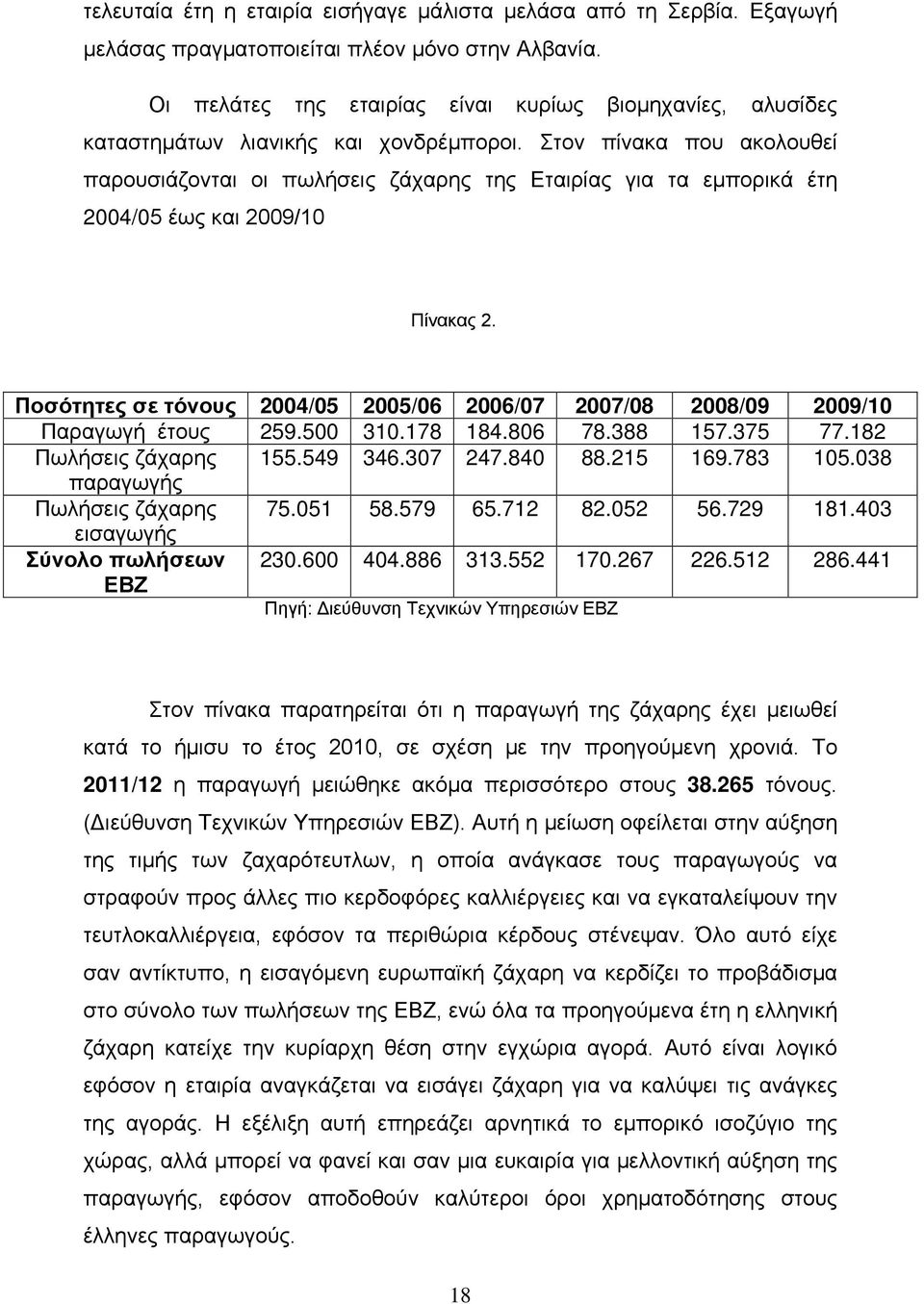 τελευταία έτη η εταιρία εισήγαγε μάλιστα μελάσα από τη Σερβία. Εξαγωγή μελάσας πραγματοποιείται πλέον μόνο στην Αλβανία.

Οι πελάτες της εταιρίας είναι κυρίως βιομηχανίες, αλυσίδες καταστημάτων λιανικής και χονδρέμποροι. Στον πίνακα που ακολουθεί παρουσιάζονται οι πωλήσεις ζάχαρης της Εταιρίας για τα εμπορικά έτη 2004/05 έως και 2009/10

Πίνακας 2.

| Ποσότητες σε τόνους | 2004/05 | 2005/06 | 2006/07 | 2007/08 | 2008/09 | 2009/10 |
|---|---|---|---|---|---|---|
| Παραγωγή έτους | 259.500 | 310.178 | 184.806 | 78.388 | 157.375 | 77.182 |
| Πωλήσεις ζάχαρης παραγωγής | 155.549 | 346.307 | 247.840 | 88.215 | 169.783 | 105.038 |
| Πωλήσεις ζάχαρης εισαγωγής | 75.051 | 58.579 | 65.712 | 82.052 | 56.729 | 181.403 |
| Σύνολο πωλήσεων ΕΒΖ | 230.600 | 404.886 | 313.552 | 170.267 | 226.512 | 286.441 |

Πηγή: Διεύθυνση Τεχνικών Υπηρεσιών ΕΒΖ

Στον πίνακα παρατηρείται ότι η παραγωγή της ζάχαρης έχει μειωθεί κατά το ήμισυ το έτος 2010, σε σχέση με την προηγούμενη χρονιά. Το 2011/12 η παραγωγή μειώθηκε ακόμα περισσότερο στους 38.265 τόνους. (Διεύθυνση Τεχνικών Υπηρεσιών ΕΒΖ). Αυτή η μείωση οφείλεται στην αύξηση της τιμής των ζαχαρότευτλων, η οποία ανάγκασε τους παραγωγούς να στραφούν προς άλλες πιο κερδοφόρες καλλιέργειες και να εγκαταλείψουν την τευτλοκαλλιέργεια, εφόσον τα περιθώρια κέρδους στένεψαν. Όλο αυτό είχε σαν αντίκτυπο, η εισαγόμενη ευρωπαϊκή ζάχαρη να κερδίζει το προβάδισμα στο σύνολο των πωλήσεων της ΕΒΖ, ενώ όλα τα προηγούμενα έτη η ελληνική ζάχαρη κατείχε την κυρίαρχη θέση στην εγχώρια αγορά. Αυτό είναι λογικό εφόσον η εταιρία αναγκάζεται να εισάγει ζάχαρη για να καλύψει τις ανάγκες της αγοράς. Η εξέλιξη αυτή επηρεάζει αρνητικά το εμπορικό ισοζύγιο της χώρας, αλλά μπορεί να φανεί και σαν μια ευκαιρία για μελλοντική αύξηση της παραγωγής, εφόσον αποδοθούν καλύτεροι όροι χρηματοδότησης στους έλληνες παραγωγούς.

18